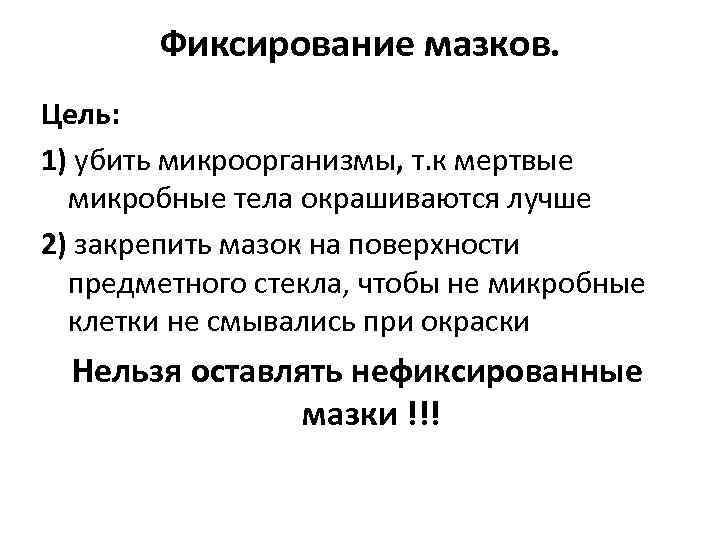 Фиксирование мазков.

Цель:

1) убить микроорганизмы, т.к мертвые микробные тела окрашиваются лучше

2) закрепить мазок на поверхности предметного стекла, чтобы не микробные клетки не смывались при окраски

Нельзя оставлять нефиксированные мазки !!!